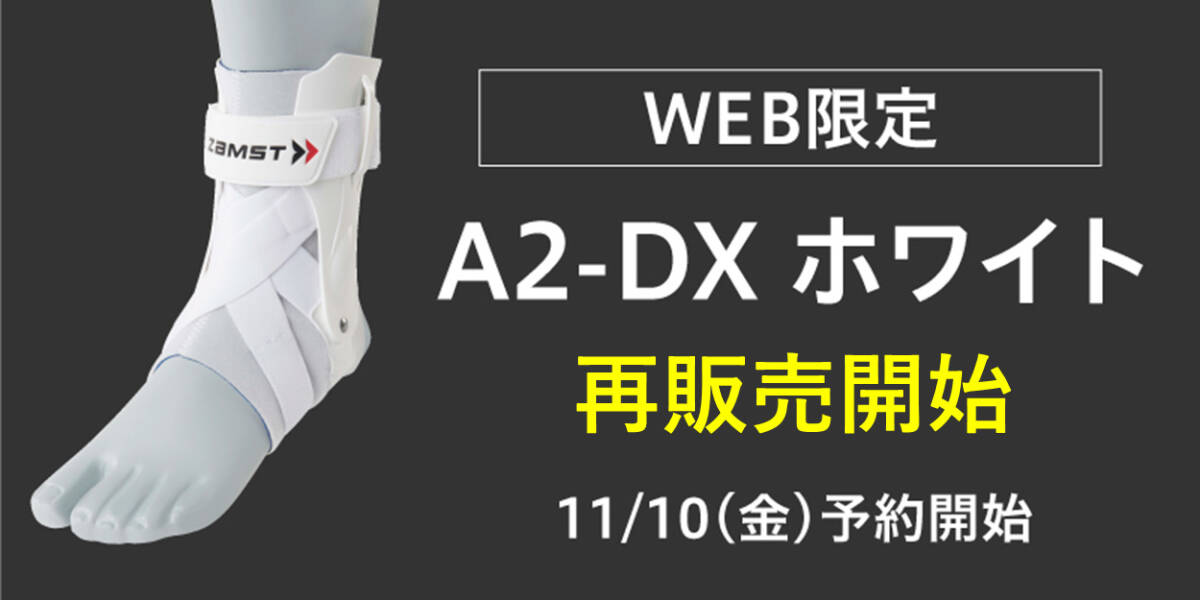 ZAMST

WEB限定

A2-DX ホワイト

再販売開始

11/10（金）予約開始